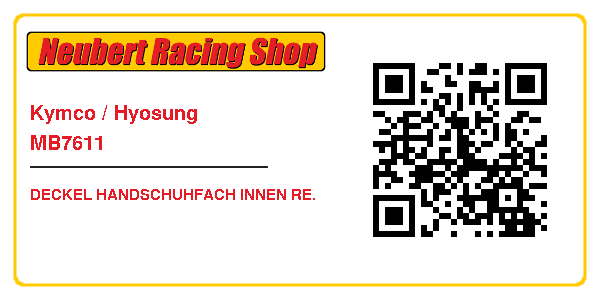 Neubert Racing Shop

Kymco / Hyosung
MB7611

DECKEL HANDSCHUHFACH INNEN RE.